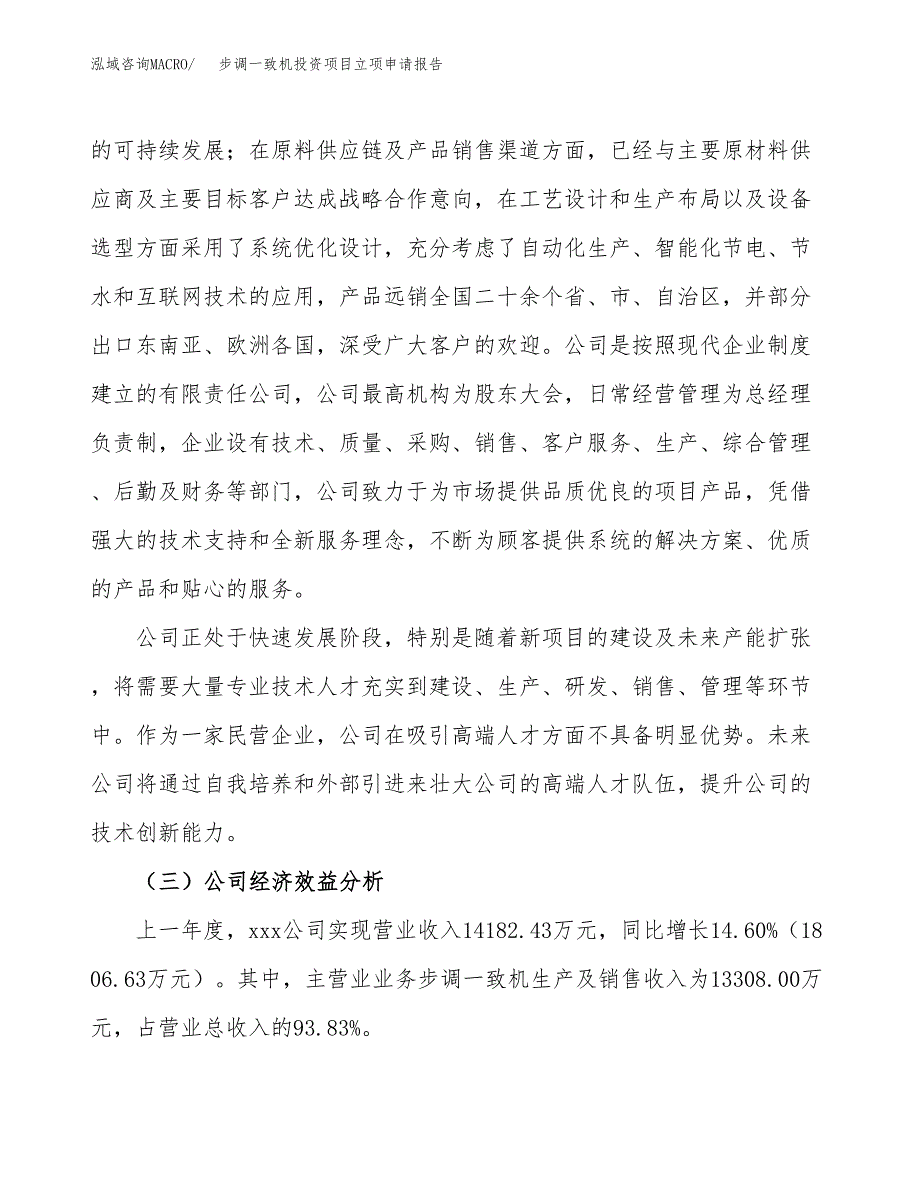 泓域咨询MACRO/　步调一致机投资项目立项申请报告

的可持续发展；在原料供应链及产品销售渠道方面，已经与主要原材料供应商及主要目标客户达成战略合作意向，在工艺设计和生产布局以及设备选型方面采用了系统优化设计，充分考虑了自动化生产、智能化节电、节水和互联网技术的应用，产品远销全国二十余个省、市、自治区，并部分出口东南亚、欧洲各国，深受广大客户的欢迎。公司是按照现代企业制度建立的有限责任公司，公司最高机构为股东大会，日常经营管理为总经理负责制，企业设有技术、质量、采购、销售、客户服务、生产、综合管理、后勤及财务等部门，公司致力于为市场提供品质优良的项目产品，凭借强大的技术支持和全新服务理念，不断为顾客提供系统的解决方案、优质的产品和贴心的服务。

公司正处于快速发展阶段，特别是随着新项目的建设及未来产能扩张，将需要大量专业技术人才充实到建设、生产、研发、销售、管理等环节中。作为一家民营企业，公司在吸引高端人才方面不具备明显优势。未来公司将通过自我培养和外部引进来壮大公司的高端人才队伍，提升公司的技术创新能力。

（三）公司经济效益分析

上一年度，xxx公司实现营业收入14182.43万元，同比增长14.60%（1806.63万元）。其中，主营业业务步调一致机生产及销售收入为13308.00万元，占营业总收入的93.83%。